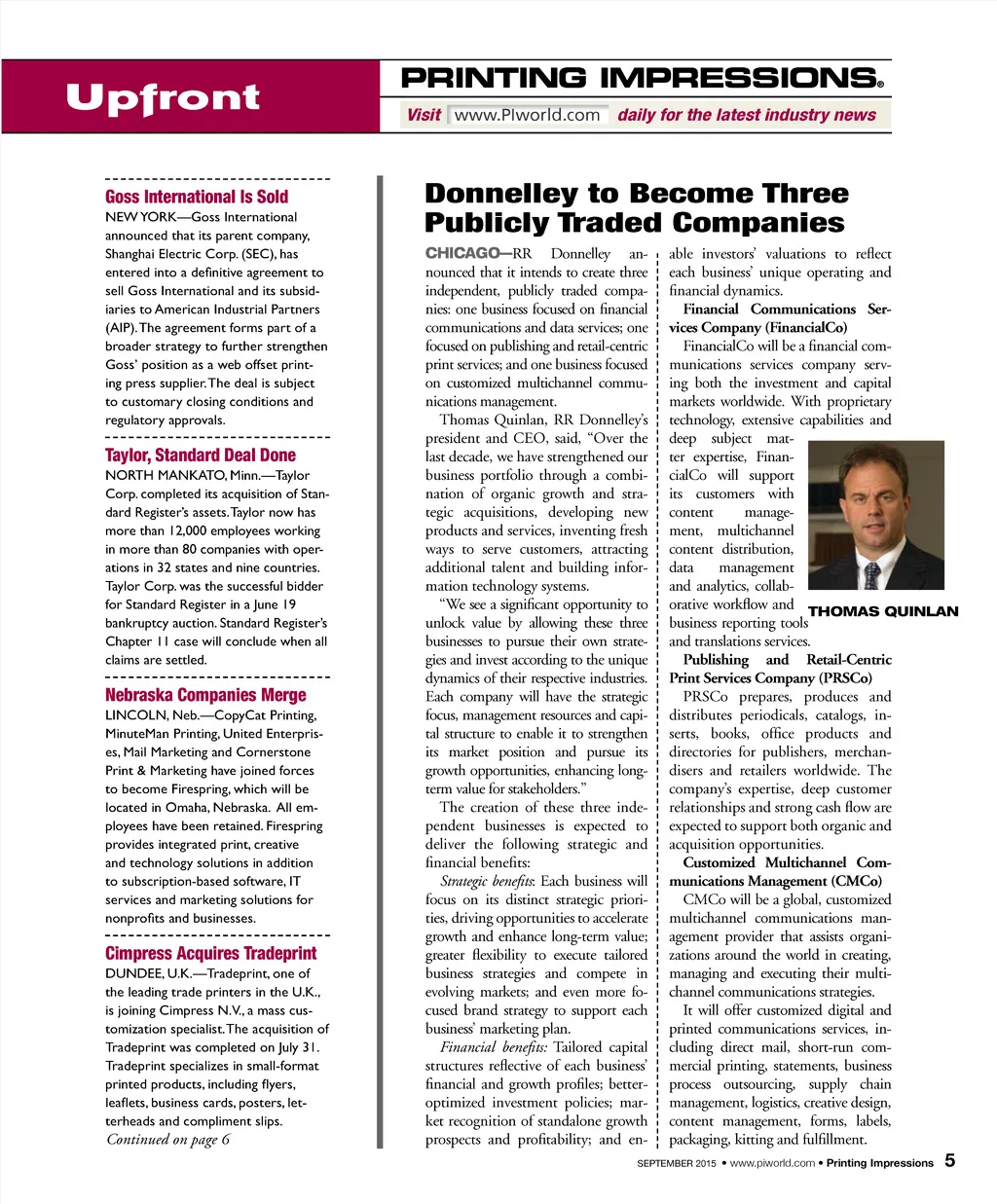 Upfront

PRINTING IMPRESSIONS®

Visit www.PIworld.com daily for the latest industry news

Goss International Is Sold

NEW YORK—Goss International announced that its parent company, Shanghai Electric Corp. (SEC), has entered into a definitive agreement to sell Goss International and its subsidiaries to American Industrial Partners (AIP). The agreement forms part of a broader strategy to further strengthen Goss' position as a web offset printing press supplier. The deal is subject to customary closing conditions and regulatory approvals.

Taylor, Standard Deal Done

NORTH MANKATO, Minn.—Taylor Corp. completed its acquisition of Standard Register's assets. Taylor now has more than 12,000 employees working in more than 80 companies with operations in 32 states and nine countries. Taylor Corp. was the successful bidder for Standard Register in a June 19 bankruptcy auction. Standard Register's Chapter 11 case will conclude when all claims are settled.

Nebraska Companies Merge

LINCOLN, Neb.—CopyCat Printing, MinuteMan Printing, United Enterprises, Mail Marketing and Cornerstone Print & Marketing have joined forces to become Firespring, which will be located in Omaha, Nebraska. All employees have been retained. Firespring provides integrated print, creative and technology solutions in addition to subscription-based software, IT services and marketing solutions for nonprofits and businesses.

Cimpress Acquires Tradeprint

DUNDEE, U.K.—Tradeprint, one of the leading trade printers in the U.K., is joining Cimpress N.V., a mass customization specialist. The acquisition of Tradeprint was completed on July 31. Tradeprint specializes in small-format printed products, including flyers, leaflets, business cards, posters, letterheads and compliment slips.

Continued on page 6

Donnelley to Become Three Publicly Traded Companies

CHICAGO—RR Donnelley announced that it intends to create three independent, publicly traded companies: one business focused on financial communications and data services; one focused on publishing and retail-centric print services; and one business focused on customized multichannel communications management.

Thomas Quinlan, RR Donnelley's president and CEO, said, "Over the last decade, we have strengthened our business portfolio through a combination of organic growth and strategic acquisitions, developing new products and services, inventing fresh ways to serve customers, attracting additional talent and building information technology systems.

"We see a significant opportunity to unlock value by allowing these three businesses to pursue their own strategies and invest according to the unique dynamics of their respective industries. Each company will have the strategic focus, management resources and capital structure to enable it to strengthen its market position and pursue its growth opportunities, enhancing long-term value for stakeholders."

The creation of these three independent businesses is expected to deliver the following strategic and financial benefits:

Strategic benefits: Each business will focus on its distinct strategic priorities, driving opportunities to accelerate growth and enhance long-term value; greater flexibility to execute tailored business strategies and compete in evolving markets; and even more focused brand strategy to support each business' marketing plan.

Financial benefits: Tailored capital structures reflective of each business' financial and growth profiles; better-optimized investment policies; market recognition of standalone growth prospects and profitability; and enable investors' valuations to reflect each business' unique operating and financial dynamics.

Financial Communications Services Company (FinancialCo)

FinancialCo will be a financial communications services company serving both the investment and capital markets worldwide. With proprietary technology, extensive capabilities and deep subject matter expertise, FinancialCo will support its customers with content management, multichannel content distribution, data management and analytics, collaborative workflow and business reporting tools and translations services.

THOMAS QUINLAN

Publishing and Retail-Centric Print Services Company (PRSCo)

PRSCo prepares, produces and distributes periodicals, catalogs, inserts, books, office products and directories for publishers, merchandisers and retailers worldwide. The company's expertise, deep customer relationships and strong cash flow are expected to support both organic and acquisition opportunities.

Customized Multichannel Communications Management (CMCo)

CMCo will be a global, customized multichannel communications management provider that assists organizations around the world in creating, managing and executing their multichannel communications strategies.

It will offer customized digital and printed communications services, including direct mail, short-run commercial printing, statements, business process outsourcing, supply chain management, logistics, creative design, content management, forms, labels, packaging, kitting and fulfillment.

SEPTEMBER 2015 • www.piworld.com • Printing Impressions 5